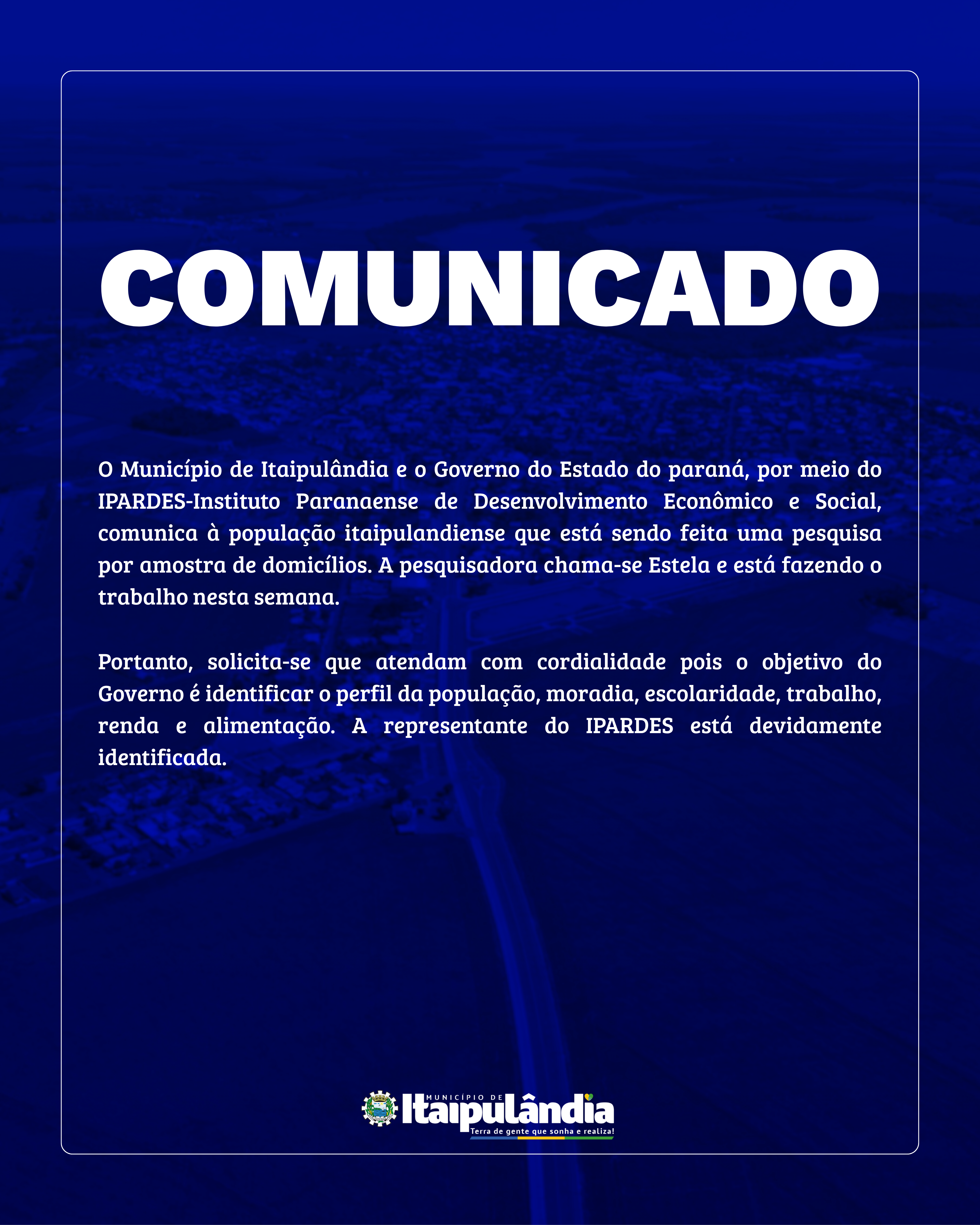 COMUNICADO

O Município de Itaipulândia e o Governo do Estado do paraná, por meio do IPARDES-Instituto Paranaense de Desenvolvimento Econômico e Social, comunica à população itaipulandiense que está sendo feita uma pesquisa por amostra de domicílios. A pesquisadora chama-se Estela e está fazendo o trabalho nesta semana.

Portanto, solicita-se que atendam com cordialidade pois o objetivo do Governo é identificar o perfil da população, moradia, escolaridade, trabalho, renda e alimentação. A representante do IPARDES está devidamente identificada.

MUNICÍPIO DE
Itaipulândia
Terra de gente que sonha e realiza!